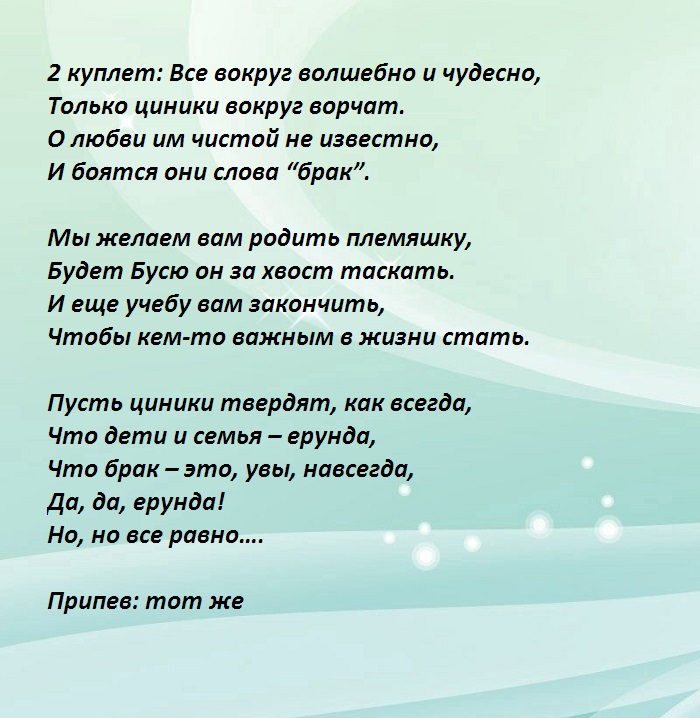 2 куплет: Все вокруг волшебно и чудесно,
Только циники вокруг ворчат.
О любви им чистой не известно,
И боятся они слова "брак".

Мы желаем вам родить племяшку,
Будет Бусю он за хвост таскать.
И еще учебу вам закончить,
Чтобы кем-то важным в жизни стать.

Пусть циники твердят, как всегда,
Что дети и семья – ерунда,
Что брак – это, увы, навсегда,
Да, да, ерунда!
Но, но все равно….

Припев: тот же